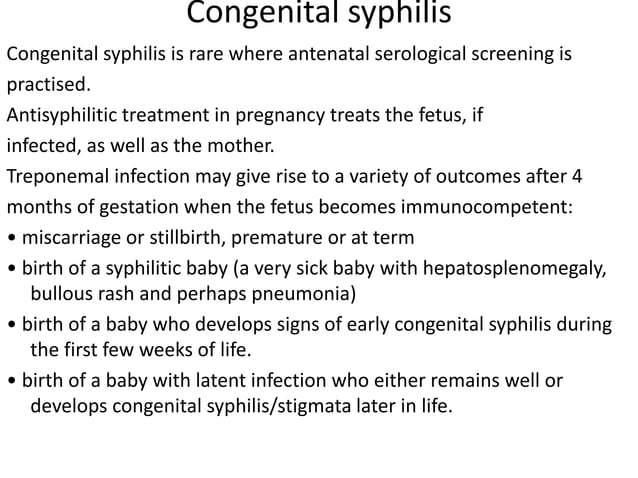 Congenital syphilis

Congenital syphilis is rare where antenatal serological screening is practised.

Antisyphilitic treatment in pregnancy treats the fetus, if infected, as well as the mother.

Treponemal infection may give rise to a variety of outcomes after 4 months of gestation when the fetus becomes immunocompetent:

• miscarriage or stillbirth, premature or at term

• birth of a syphilitic baby (a very sick baby with hepatosplenomegaly, bullous rash and perhaps pneumonia)

• birth of a baby who develops signs of early congenital syphilis during the first few weeks of life.

• birth of a baby with latent infection who either remains well or develops congenital syphilis/stigmata later in life.